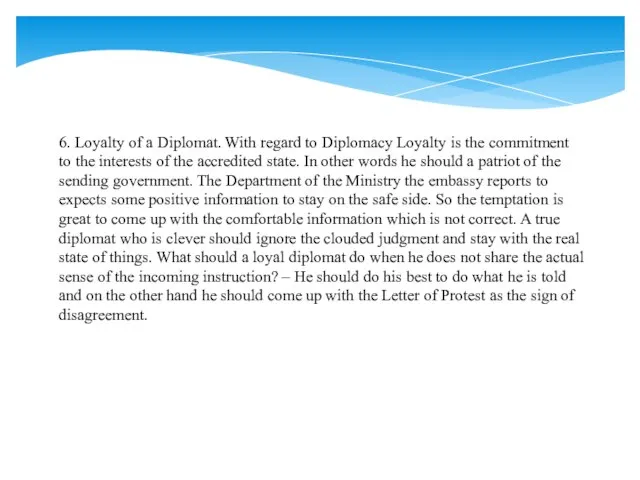 6. Loyalty of a Diplomat. With regard to Diplomacy Loyalty is the commitment to the interests of the accredited state. In other words he should a patriot of the sending government. The Department of the Ministry the embassy reports to expects some positive information to stay on the safe side. So the temptation is great to come up with the comfortable information which is not correct. A true diplomat who is clever should ignore the clouded judgment and stay with the real state of things. What should a loyal diplomat do when he does not share the actual sense of the incoming instruction? – He should do his best to do what he is told and on the other hand he should come up with the Letter of Protest as the sign of disagreement.